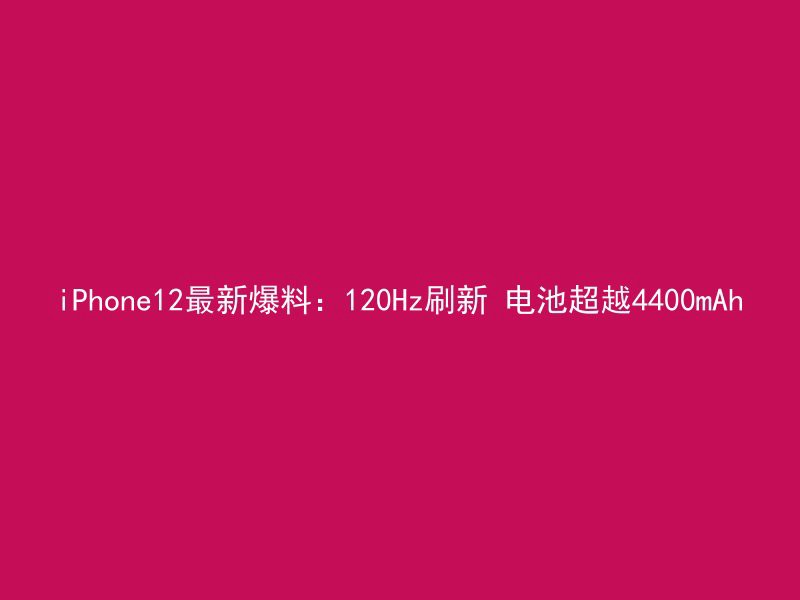 iPhone12最新爆料：120Hz刷新 电池超越4400mAh